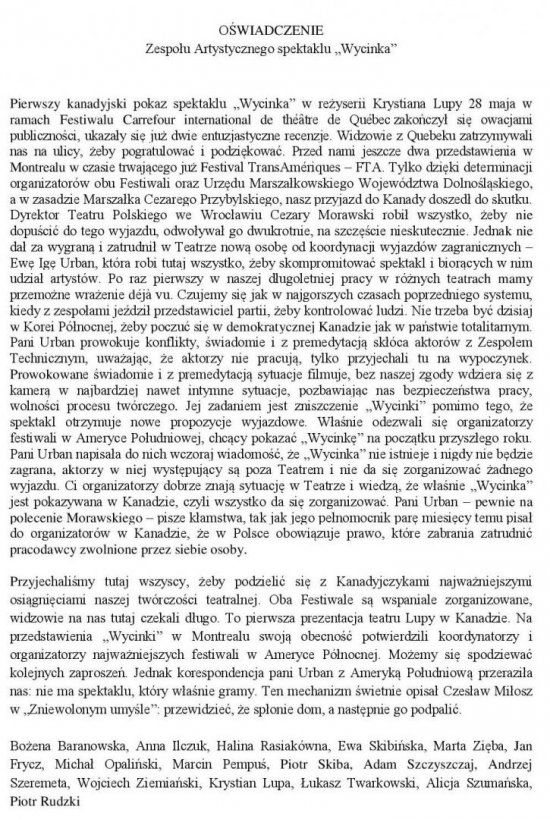 OŚWIADCZENIE
Zespołu Artystycznego spektaklu „Wycinka"

Pierwszy kanadyjski pokaz spektaklu „Wycinka" w reżyserii Krystiana Lupy 28 maja w ramach Festiwalu Carrefour international de théâtre de Québec zakończył się owacjami publiczności, ukazały się już dwie entuzjastyczne recenzje. Widzowie z Quebeku zatrzymywali nas na ulicy, żeby pogratulować i podziękować. Przed nami jeszcze dwa przedstawienia w Montrealu w czasie trwającego już Festival TransAmériques – FTA. Tylko dzięki determinacji organizatorów obu Festiwali oraz Urzędu Marszałkowskiego Województwa Dolnośląskiego, a w zasadzie Marszałka Cezarego Przybylskiego, nasz przyjazd do Kanady doszedł do skutku. Dyrektor Teatru Polskiego we Wrocławiu Cezary Morawski robił wszystko, żeby nie dopuścić do tego wyjazdu, odwoływał go dwukrotnie, na szczęście nieskutecznie. Jednak nie dał za wygraną i zatrudnił w Teatrze nową osobę od koordynacji wyjazdów zagranicznych – Ewę Igę Urban, która robi tutaj wszystko, żeby skompromitować spektakl i biorących w nim udział artystów. Po raz pierwszy w naszej długoletniej pracy w różnych teatrach mamy przemożne wrażenie déjà vu. Czujemy się jak w najgorszych czasach poprzedniego systemu, kiedy z zespołami jeździł przedstawiciel partii, żeby kontrolować ludzi. Nie trzeba być dzisiaj w Korei Północnej, żeby poczuć się w demokratycznej Kanadzie jak w państwie totalitarnym. Pani Urban prowokuje konflikty, świadomie i z premedytacją skłóca aktorów z Zespołem Technicznym, uważając, że aktorzy nie pracują, tylko przyjechali tu na wypoczynek. Prowokowane świadomie i z premedytacją sytuacje filmuje, bez naszej zgody wdziera się z kamerą w najbardziej nawet intymne sytuacje, pozbawiając nas bezpieczeństwa pracy, wolności procesu twórczego. Jej zadaniem jest zniszczenie „Wycinki" pomimo tego, że spektakl otrzymuje nowe propozycje wyjazdowe. Właśnie odezwali się organizatorzy festiwali w Ameryce Południowej, chcący pokazać „Wycinkę" na początku przyszłego roku. Pani Urban napisała do nich wczoraj wiadomość, że „Wycinka" nie istnieje i nigdy nie będzie zagrana, aktorzy w niej występujący są poza Teatrem i nie da się zorganizować żadnego wyjazdu. Ci organizatorzy dobrze znają sytuację w Teatrze i wiedzą, że właśnie „Wycinka" jest pokazywana w Kanadzie, czyli wszystko da się zorganizować. Pani Urban – pewnie na polecenie Morawskiego – pisze kłamstwa, tak jak jego pełnomocnik parę miesięcy temu pisał do organizatorów w Kanadzie, że w Polsce obowiązuje prawo, które zabrania zatrudnić pracodawcy zwolnione przez siebie osoby.

Przyjechaliśmy tutaj wszyscy, żeby podzielić się z Kanadyjczykami najważniejszymi osiągnięciami naszej twórczości teatralnej. Oba Festiwale są wspaniale zorganizowane, widzowie na nas tutaj czekali długo. To pierwsza prezentacja teatru Lupy w Kanadzie. Na przedstawienia „Wycinki" w Montrealu swoją obecność potwierdzili koordynatorzy i organizatorzy najważniejszych festiwali w Ameryce Północnej. Możemy się spodziewać kolejnych zaproszeń. Jednak korespondencja pani Urban z Ameryką Południową przeraziła nas: nie ma spektaklu, który właśnie gramy. Ten mechanizm świetnie opisał Czesław Miłosz w „Zniewolonym umyśle": przewidzieć, że spłonie dom, a następnie go podpalić.

Bożena Baranowska, Anna Ilczuk, Halina Rasiakówna, Ewa Skibińska, Marta Zięba, Jan Frycz, Michał Opaliński, Marcin Pempuś, Piotr Skiba, Adam Szczyszczaj, Andrzej Szeremeta, Wojciech Ziemiański, Krystian Lupa, Łukasz Twarkowski, Alicja Szumańska, Piotr Rudzki